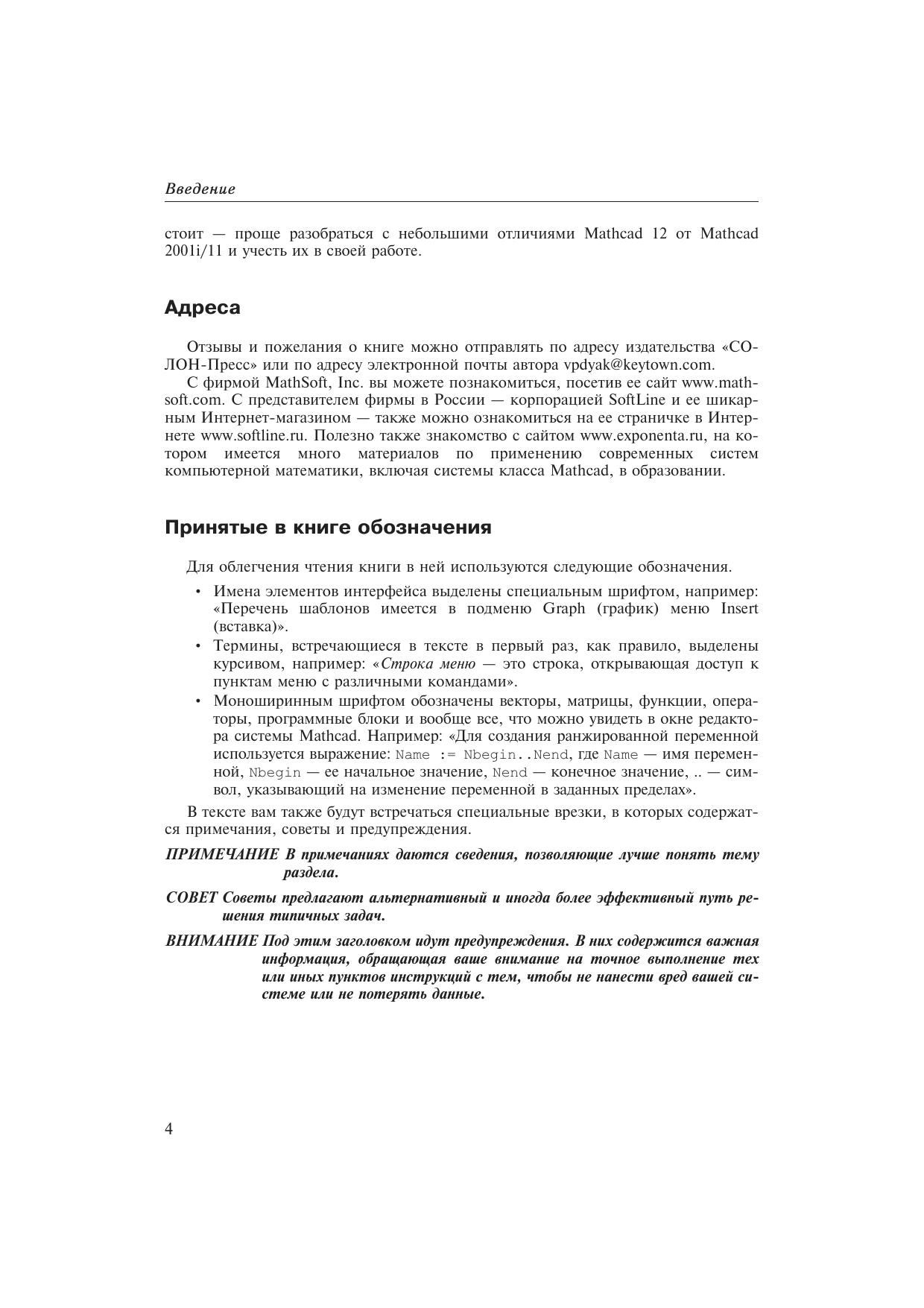 Введение

стоит — проще разобраться с небольшими отличиями Mathcad 12 от Mathcad 2001i/11 и учесть их в своей работе.

Адреса

Отзывы и пожелания о книге можно отправлять по адресу издательства «СОЛОН-Пресс» или по адресу электронной почты автора vpdyak@keytown.com.

С фирмой MathSoft, Inc. вы можете познакомиться, посетив ее сайт www.mathsoft.com. С представителем фирмы в России — корпорацией SoftLine и ее шикарным Интернет-магазином — также можно ознакомиться на ее страничке в Интернете www.softline.ru. Полезно также знакомство с сайтом www.exponenta.ru, на котором имеется много материалов по применению современных систем компьютерной математики, включая системы класса Mathcad, в образовании.

Принятые в книге обозначения

Для облегчения чтения книги в ней используются следующие обозначения.

• Имена элементов интерфейса выделены специальным шрифтом, например: «Перечень шаблонов имеется в подменю Graph (график) меню Insert (вставка)».
• Термины, встречающиеся в тексте в первый раз, как правило, выделены курсивом, например: «Строка меню — это строка, открывающая доступ к пунктам меню с различными командами».
• Моноширинным шрифтом обозначены векторы, матрицы, функции, операторы, программные блоки и вообще все, что можно увидеть в окне редактора системы Mathcad. Например: «Для создания ранжированной переменной используется выражение: Name := Nbegin..Nend, где Name — имя переменной, Nbegin — ее начальное значение, Nend — конечное значение, .. — символ, указывающий на изменение переменной в заданных пределах».

В тексте вам также будут встречаться специальные врезки, в которых содержатся примечания, советы и предупреждения.

ПРИМЕЧАНИЕ В примечаниях даются сведения, позволяющие лучше понять тему раздела.

СОВЕТ Советы предлагают альтернативный и иногда более эффективный путь решения типичных задач.

ВНИМАНИЕ Под этим заголовком идут предупреждения. В них содержится важная информация, обращающая ваше внимание на точное выполнение тех или иных пунктов инструкций с тем, чтобы не нанести вред вашей системе или не потерять данные.

4